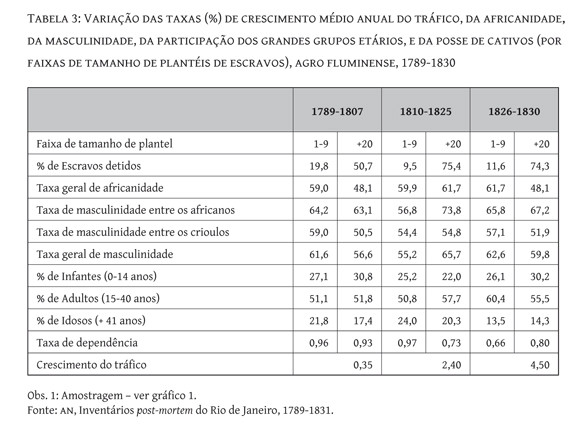 Tabela 3: Variação das taxas (%) de crescimento médio anual do tráfico, da africanidade, da masculinidade, da participação dos grandes grupos etários, e da posse de cativos (por faixas de tamanho de plantéis de escravos), agro fluminense, 1789-1830

| | 1789-1807 | | 1810-1825 | | 1826-1830 | |
|---|---|---|---|---|---|---|
| Faixa de tamanho de plantel | 1-9 | +20 | 1-9 | +20 | 1-9 | +20 |
| % de Escravos detidos | 19,8 | 50,7 | 9,5 | 75,4 | 11,6 | 74,3 |
| Taxa geral de africanidade | 59,0 | 48,1 | 59,9 | 61,7 | 61,7 | 48,1 |
| Taxa de masculinidade entre os africanos | 64,2 | 63,1 | 56,8 | 73,8 | 65,8 | 67,2 |
| Taxa de masculinidade entre os crioulos | 59,0 | 50,5 | 54,4 | 54,8 | 57,1 | 51,9 |
| Taxa geral de masculinidade | 61,6 | 56,6 | 55,2 | 65,7 | 62,6 | 59,8 |
| % de Infantes (0-14 anos) | 27,1 | 30,8 | 25,2 | 22,0 | 26,1 | 30,2 |
| % de Adultos (15-40 anos) | 51,1 | 51,8 | 50,8 | 57,7 | 60,4 | 55,5 |
| % de Idosos (+ 41 anos) | 21,8 | 17,4 | 24,0 | 20,3 | 13,5 | 14,3 |
| Taxa de dependência | 0,96 | 0,93 | 0,97 | 0,73 | 0,66 | 0,80 |
| Crescimento do tráfico | | 0,35 | | 2,40 | | 4,50 |

Obs. 1: Amostragem – ver gráfico 1.
Fonte: AN, Inventários post-mortem do Rio de Janeiro, 1789-1831.